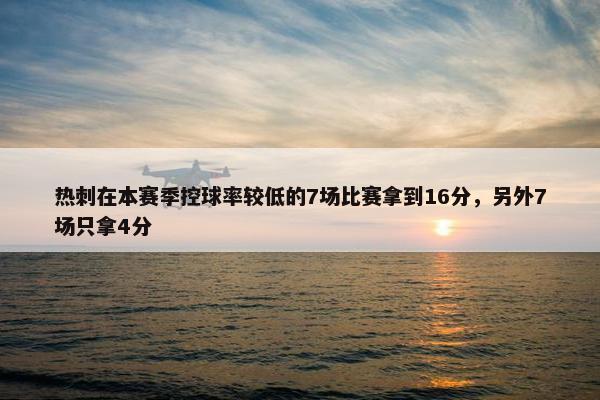 热刺在本赛季控球率较低的7场比赛拿到16分，另外7场只拿4分